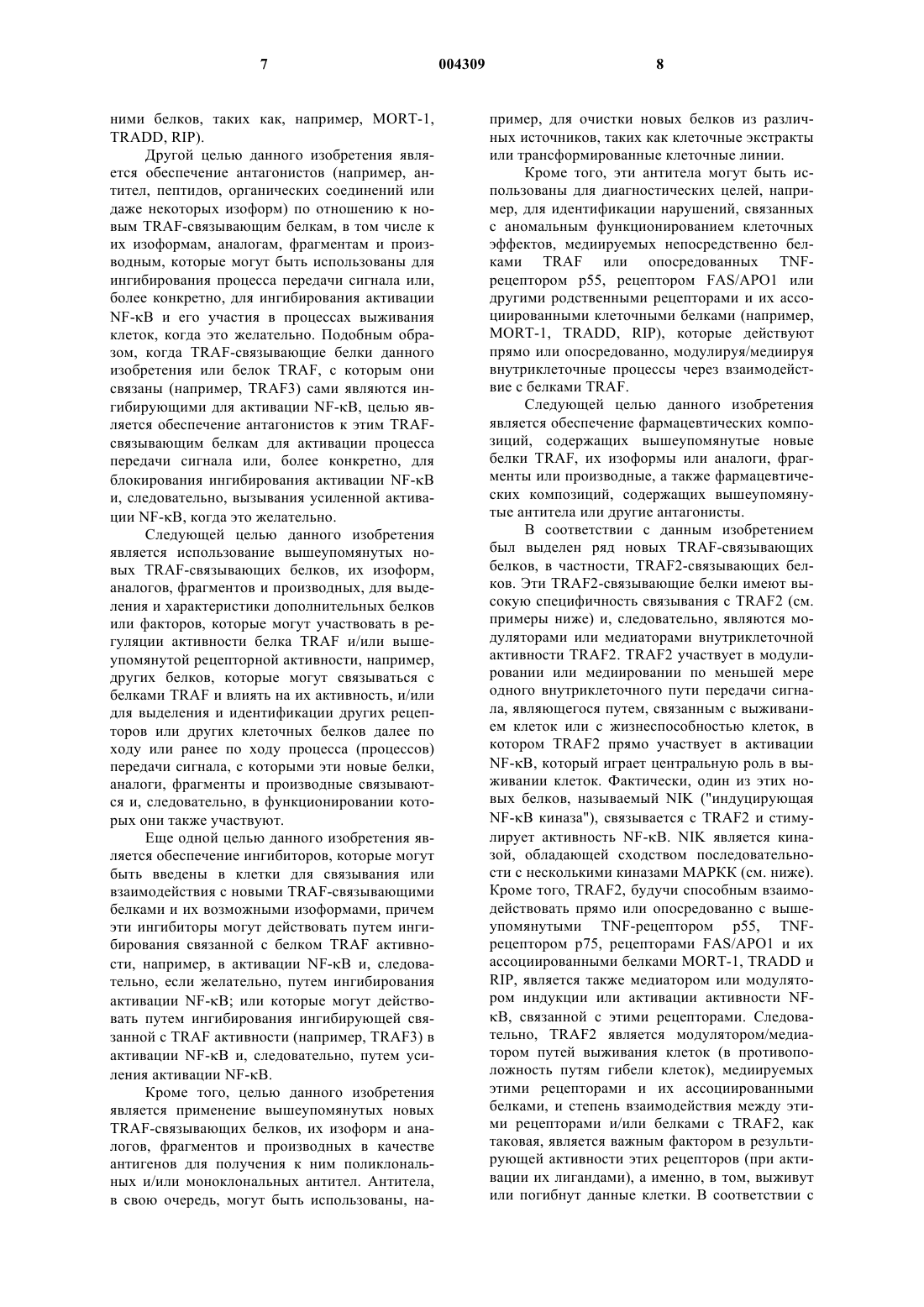 7 004309 8

ними белков, таких как, например, MORT-1, TRADD, RIP).

Другой целью данного изобретения является обеспечение антагонистов (например, антител, пептидов, органических соединений или даже некоторых изоформ) по отношению к новым TRAF-связывающим белкам, в том числе к их изоформам, аналогам, фрагментам и производным, которые могут быть использованы для ингибирования процесса передачи сигнала или, более конкретно, для ингибирования активации NF-κB и его участия в процессах выживания клеток, когда это желательно. Подобным образом, когда TRAF-связывающие белки данного изобретения или белок TRAF, с которым они связаны (например, TRAF3) сами являются ингибирующими для активации NF-κB, целью является обеспечение антагонистов к этим TRAF-связывающим белкам для активации процесса передачи сигнала или, более конкретно, для блокирования ингибирования активации NF-κB и, следовательно, вызывания усиленной активации NF-κB, когда это желательно.

Следующей целью данного изобретения является использование вышеупомянутых новых TRAF-связывающих белков, их изоформ, аналогов, фрагментов и производных, для выделения и характеристики дополнительных белков или факторов, которые могут участвовать в регуляции активности белка TRAF и/или вышеупомянутой рецепторной активности, например, других белков, которые могут связываться с белками TRAF и влиять на их активность, и/или для выделения и идентификации других рецепторов или других клеточных белков далее по ходу или ранее по ходу процесса (процессов) передачи сигнала, с которыми эти новые белки, аналоги, фрагменты и производные связываются и, следовательно, в функционировании которых они также участвуют.

Еще одной целью данного изобретения является обеспечение ингибиторов, которые могут быть введены в клетки для связывания или взаимодействия с новыми TRAF-связывающими белками и их возможными изоформами, причем эти ингибиторы могут действовать путем ингибирования связанной с белком TRAF активности, например, в активации NF-κB и, следовательно, если желательно, путем ингибирования активации NF-κB; или которые могут действовать путем ингибирования ингибирующей связанной с TRAF активности (например, TRAF3) в активации NF-κB и, следовательно, путем усиления активации NF-κB.

Кроме того, целью данного изобретения является применение вышеупомянутых новых TRAF-связывающих белков, их изоформ и аналогов, фрагментов и производных в качестве антигенов для получения к ним поликлональных и/или моноклональных антител. Антитела, в свою очередь, могут быть использованы, например, для очистки новых белков из различных источников, таких как клеточные экстракты или трансформированные клеточные линии.

Кроме того, эти антитела могут быть использованы для диагностических целей, например, для идентификации нарушений, связанных с аномальным функционированием клеточных эффектов, медиируемых непосредственно белками TRAF или опосредованных TNF-рецептором p55, рецептором FAS/APO1 или другими родственными рецепторами и их ассоциированными клеточными белками (например, MORT-1, TRADD, RIP), которые действуют прямо или опосредованно, модулируя/медиируя внутриклеточные процессы через взаимодействие с белками TRAF.

Следующей целью данного изобретения является обеспечение фармацевтических композиций, содержащих вышеупомянутые новые белки TRAF, их изоформы или аналоги, фрагменты или производные, а также фармацевтических композиций, содержащих вышеупомянутые антитела или другие антагонисты.

В соответствии с данным изобретением был выделен ряд новых TRAF-связывающих белков, в частности, TRAF2-связывающих белков. Эти TRAF2-связывающие белки имеют высокую специфичность связывания с TRAF2 (см. примеры ниже) и, следовательно, являются модуляторами или медиаторами внутриклеточной активности TRAF2. TRAF2 участвует в модулировании или медиировании по меньшей мере одного внутриклеточного пути передачи сигнала, являющегося путем, связанным с выживанием клеток или с жизнеспособностью клеток, в котором TRAF2 прямо участвует в активации NF-κB, который играет центральную роль в выживании клеток. Фактически, один из этих новых белков, называемый NIK ("индуцирующая NF-κB киназа"), связывается с TRAF2 и стимулирует активность NF-κB. NIK является киназой, обладающей сходством последовательности с несколькими киназами MAPKK (см. ниже). Кроме того, TRAF2, будучи способным взаимодействовать прямо или опосредованно с вышеупомянутыми TNF-рецептором p55, TNF-рецептором p75, рецепторами FAS/APO1 и их ассоциированными белками MORT-1, TRADD и RIP, является также медиатором или модулятором индукции или активации активности NF-κB, связанной с этими рецепторами. Следовательно, TRAF2 является модулятором/медиатором путей выживания клеток (в противоположность путям гибели клеток), медиируемых этими рецепторами и их ассоциированными белками, и степень взаимодействия между этими рецепторами и/или белками с TRAF2, как таковая, является важным фактором в результирующей активности этих рецепторов (при активации их лигандами), а именно, в том, выживут или погибнут данные клетки. В соответствии с